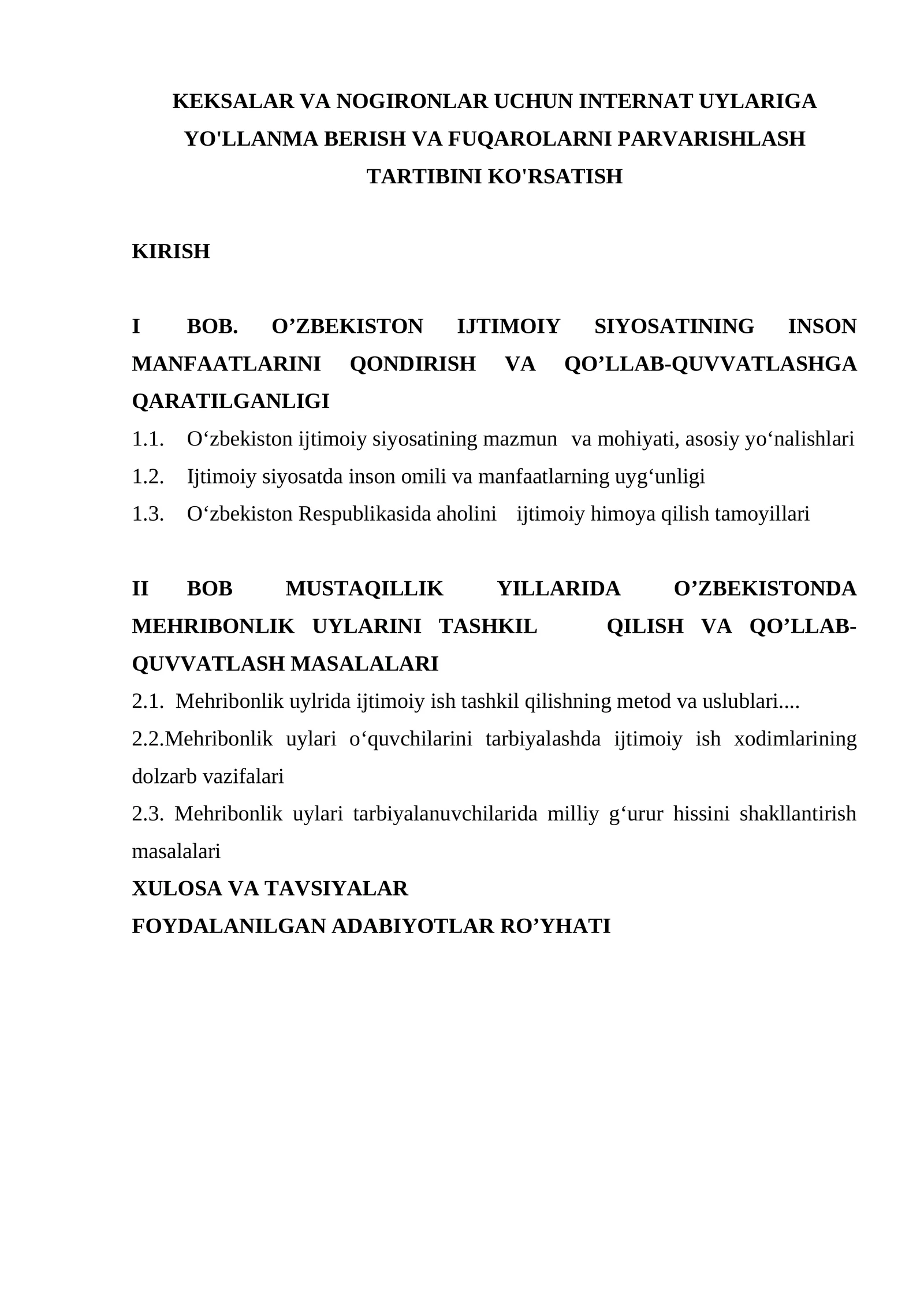 KEKSALAR VA NOGIRONLAR UCHUN INTERNAT UYLARIGA YO'LLANMA BERISH VA FUQAROLARNI PARVARISHLASH TARTIBINI KO'RSATISH

KIRISH

I BOB. O’ZBEKISTON IJTIMOIY SIYOSATINING INSON MANFAATLARINI QONDIRISH VA QO’LLAB-QUVVATLASHGA QARATILGANLIGI

1.1. O‘zbekiston ijtimoiy siyosatining mazmun va mohiyati, asosiy yo‘nalishlari

1.2. Ijtimoiy siyosatda inson omili va manfaatlarning uyg‘unligi

1.3. O‘zbekiston Respublikasida aholini ijtimoiy himoya qilish tamoyillari

II BOB MUSTAQILLIK YILLARIDA O’ZBEKISTONDA MEHRIBONLIK UYLARINI TASHKIL QILISH VA QO’LLAB-QUVVATLASH MASALALARI

2.1. Mehribonlik uylrida ijtimoiy ish tashkil qilishning metod va uslublari....

2.2.Mehribonlik uylari o‘quvchilarini tarbiyalashda ijtimoiy ish xodimlarining dolzarb vazifalari

2.3. Mehribonlik uylari tarbiyalanuvchilarida milliy g‘urur hissini shakllantirish masalalari

XULOSA VA TAVSIYALAR

FOYDALANILGAN ADABIYOTLAR RO’YHATI